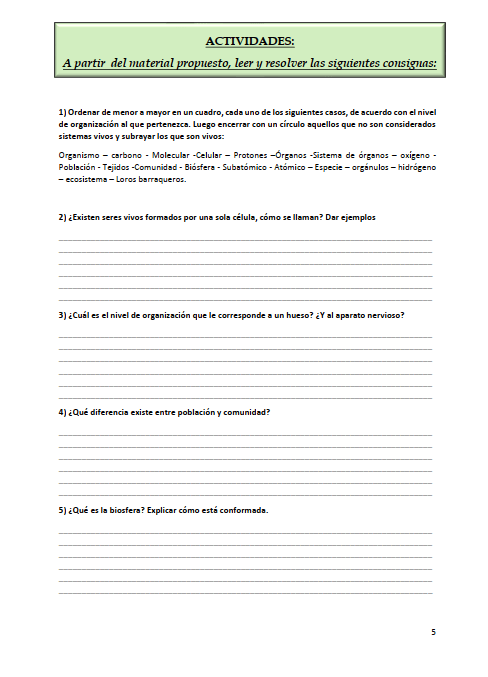 ACTIVIDADES:
A partir del material propuesto, leer y resolver las siguientes consignas:

1) Ordenar de menor a mayor en un cuadro, cada uno de los siguientes casos, de acuerdo con el nivel de organización al que pertenezca. Luego encerrar con un círculo aquellos que no son considerados sistemas vivos y subrayar los que son vivos:

Organismo – carbono - Molecular -Celular – Protones –Órganos -Sistema de órganos – oxígeno - Población - Tejidos -Comunidad - Biósfera - Subatómico - Atómico – Especie – orgánulos – hidrógeno – ecosistema – Loros barraqueros.

2) ¿Existen seres vivos formados por una sola célula, cómo se llaman? Dar ejemplos

3) ¿Cuál es el nivel de organización que le corresponde a un hueso? ¿Y al aparato nervioso?

4) ¿Qué diferencia existe entre población y comunidad?

5) ¿Qué es la biosfera? Explicar cómo está conformada.

5